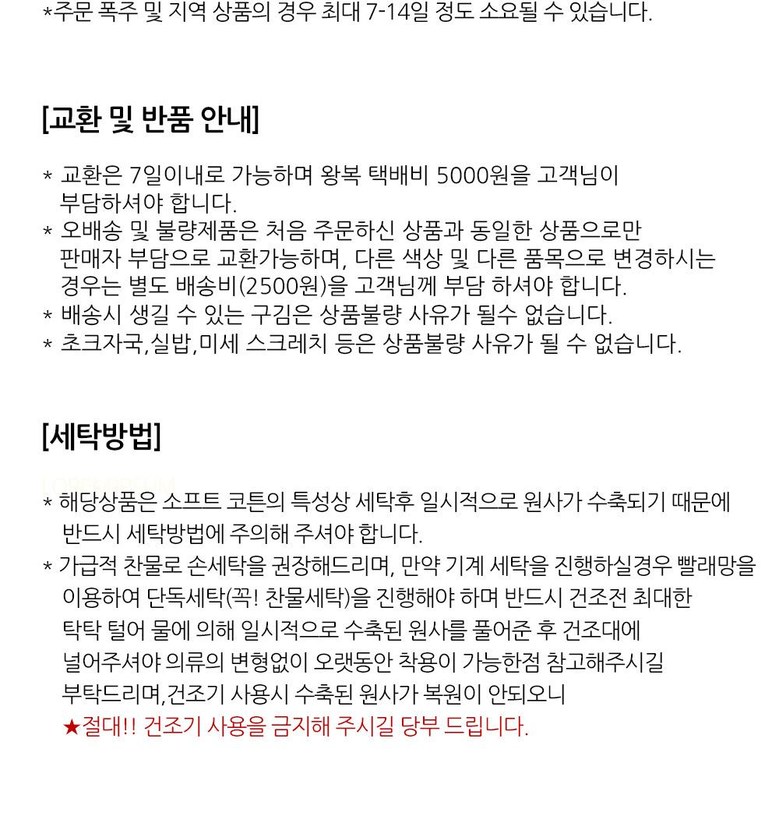 *주문 폭주 및 지역 상품의 경우 최대 7-14일 정도 소요될 수 있습니다.

[교환 및 반품 안내]

* 교환은 7일이내로 가능하며 왕복 택배비 5000원을 고객님이 부담하셔야 합니다.
* 오배송 및 불량제품은 처음 주문하신 상품과 동일한 상품으로만 판매자 부담으로 교환가능하며, 다른 색상 및 다른 품목으로 변경하시는 경우는 별도 배송비(2500원)을 고객님께 부담 하셔야 합니다.
* 배송시 생길 수 있는 구김은 상품불량 사유가 될수 없습니다.
* 초크자국,실밥,미세 스크레치 등은 상품불량 사유가 될 수 없습니다.

[세탁방법]

* 해당상품은 소프트 코튼의 특성상 세탁후 일시적으로 원사가 수축되기 때문에 반드시 세탁방법에 주의해 주셔야 합니다.
* 가급적 찬물로 손세탁을 권장해드리며, 만약 기계 세탁을 진행하실경우 빨래망을 이용하여 단독세탁(꼭! 찬물세탁)을 진행해야 하며 반드시 건조전 최대한 탁탁 털어 물에 의해 일시적으로 수축된 원사를 풀어준 후 건조대에 널어주셔야 의류의 변형없이 오랫동안 착용이 가능한점 참고해주시길 부탁드리며,건조기 사용시 수축된 원사가 복원이 안되오니
★절대!! 건조기 사용을 금지해 주시길 당부 드립니다.